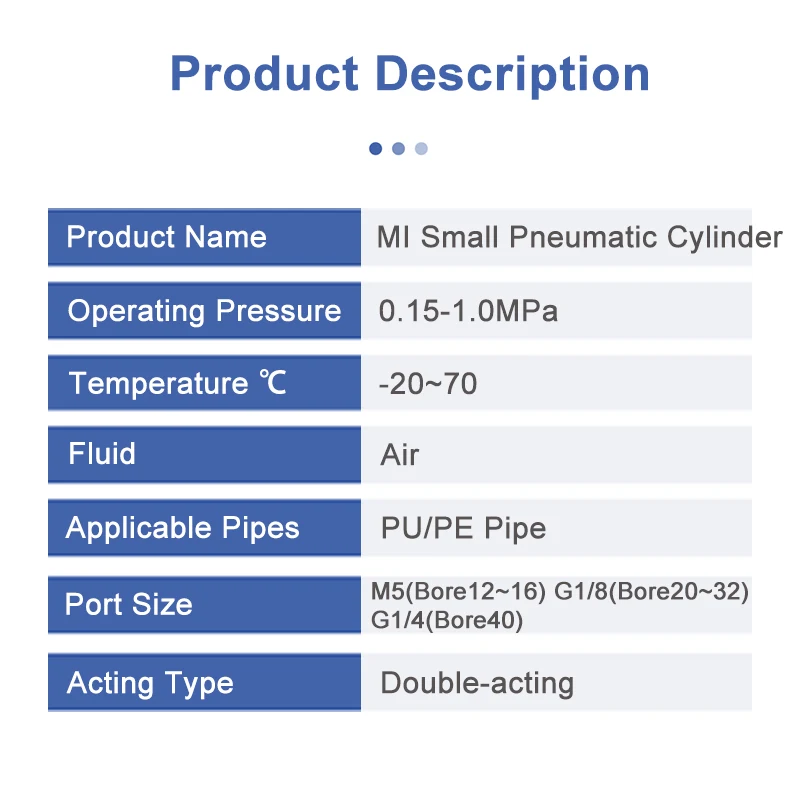 Product Description

Product Name
MI Small Pneumatic Cylinder

Operating Pressure
0.15-1.0MPa

Temperature ℃
-20~70

Fluid
Air

Applicable Pipes
PU/PE Pipe

Port Size
M5(Bore12~16) G1/8(Bore20~32)
G1/4(Bore40)

Acting Type
Double-acting